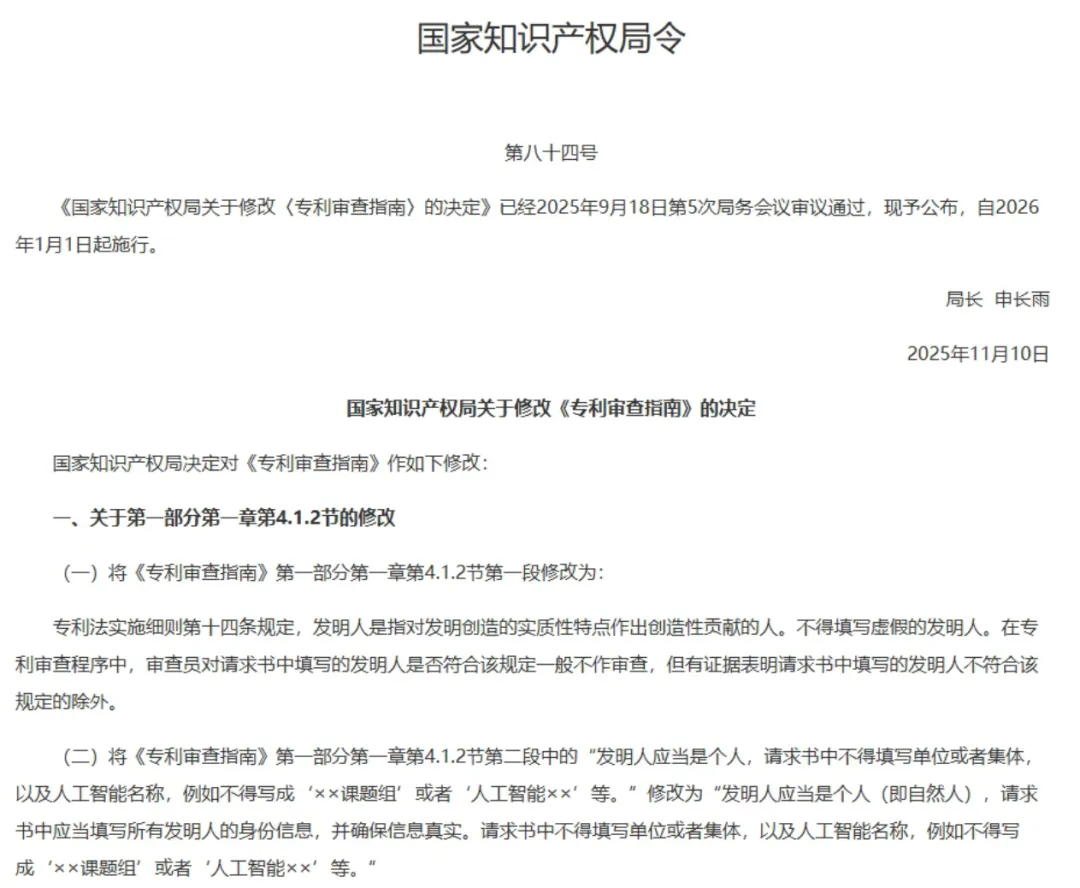 国家知识产权局令

第八十四号

《国家知识产权局关于修改〈专利审查指南〉的决定》已经2025年9月18日第5次局务会议审议通过，现予公布，自2026年1月1日起施行。

局长 申长雨

2025年11月10日

国家知识产权局关于修改《专利审查指南》的决定

国家知识产权局决定对《专利审查指南》作如下修改：

一、关于第一部分第一章第4.1.2节的修改

（一）将《专利审查指南》第一部分第一章第4.1.2节第一段修改为：

专利法实施细则第十四条规定，发明人是指对发明创造的实质性特点作出创造性贡献的人。不得填写虚假的发明人。在专利审查程序中，审查员对请求书中填写的发明人是否符合该规定一般不作审查，但有证据表明请求书中填写的发明人不符合该规定的除外。

（二）将《专利审查指南》第一部分第一章第4.1.2节第二段中的“发明人应当是个人，请求书中不得填写单位或者集体，以及人工智能名称，例如不得写成‘××课题组’或者‘人工智能××’等。”修改为“发明人应当是个人（即自然人），请求书中应当填写所有发明人的身份信息，并确保信息真实。请求书中不得填写单位或者集体，以及人工智能名称，例如不得写成‘××课题组’或者‘人工智能××’等。”